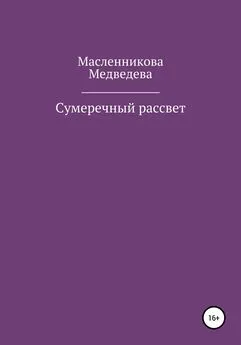 Масленникова
Медведева

Сумеречный рассвет

16+